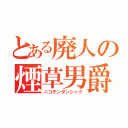 とある廃人の
煙草男爵
ニコチンダンシャク